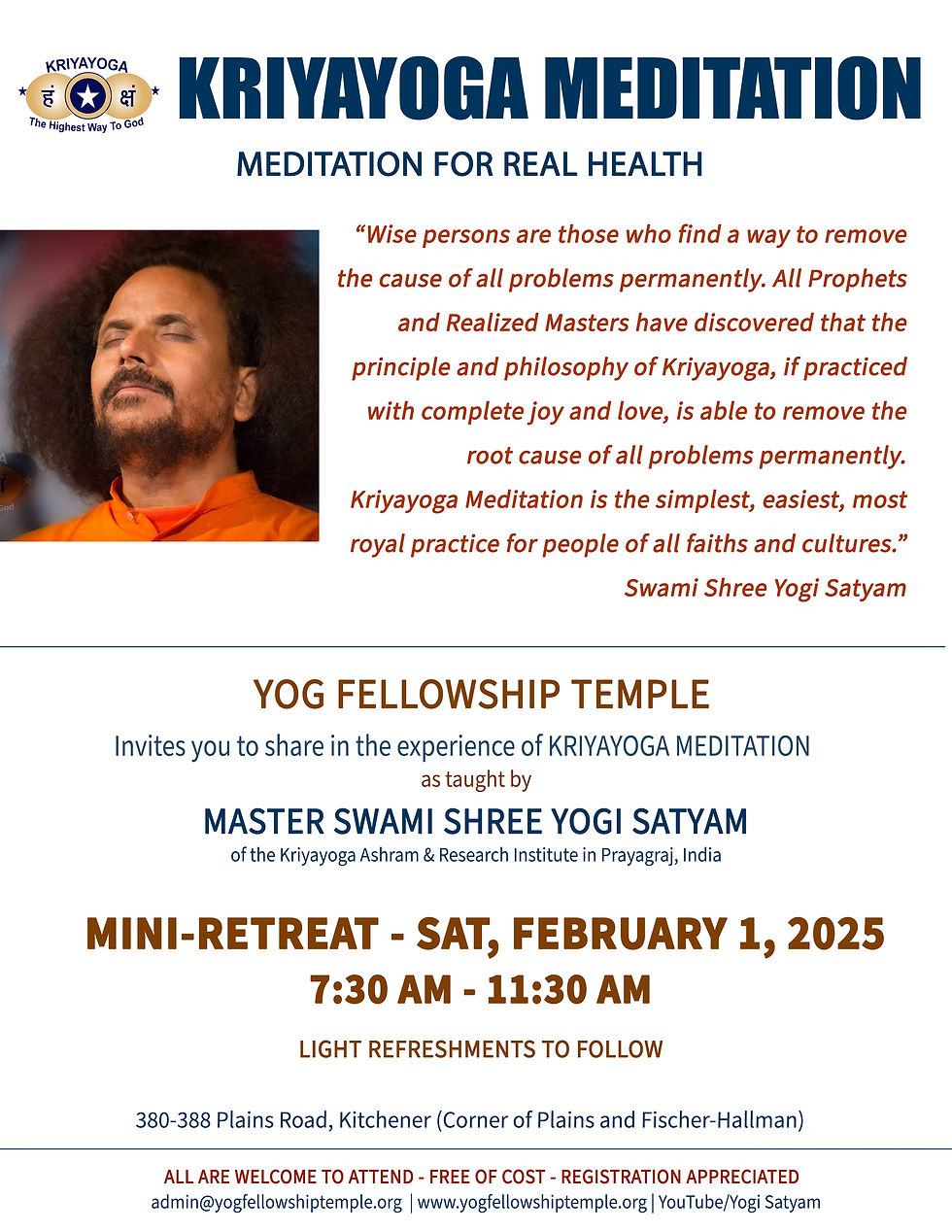 KRIYAYOGA
हं क्षं
The Highest Way To God

KRIYAYOGA MEDITATION

MEDITATION FOR REAL HEALTH

"Wise persons are those who find a way to remove the cause of all problems permanently. All Prophets and Realized Masters have discovered that the principle and philosophy of Kriyayoga, if practiced with complete joy and love, is able to remove the root cause of all problems permanently. Kriyayoga Meditation is the simplest, easiest, most royal practice for people of all faiths and cultures."
Swami Shree Yogi Satyam

YOG FELLOWSHIP TEMPLE

Invites you to share in the experience of KRIYAYOGA MEDITATION
as taught by

MASTER SWAMI SHREE YOGI SATYAM
of the Kriyayoga Ashram & Research Institute in Prayagraj, India

MINI-RETREAT - SAT, FEBRUARY 1, 2025
7:30 AM - 11:30 AM

LIGHT REFRESHMENTS TO FOLLOW

380-388 Plains Road, Kitchener (Corner of Plains and Fischer-Hallman)

ALL ARE WELCOME TO ATTEND - FREE OF COST - REGISTRATION APPRECIATED
admin@yogfellowshiptemple.org | www.yogfellowshiptemple.org | YouTube/Yogi Satyam